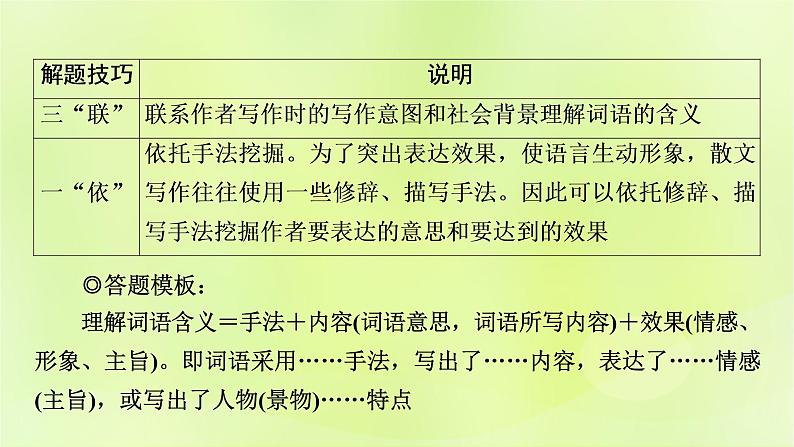 | 解题技巧 | 说明 |
|---|---|
| 三“联” | 联系作者写作时的写作意图和社会背景理解词语的含义 |
| 一“依” | 依托手法挖掘。为了突出表达效果，使语言生动形象，散文写作往往使用一些修辞、描写手法。因此可以依托修辞、描写手法挖掘作者要表达的意思和要达到的效果 |

◎答题模板：

理解词语含义＝手法＋内容(词语意思，词语所写内容)＋效果(情感、形象、主旨)。即词语采用……手法，写出了……内容，表达了……情感(主旨)，或写出了人物(景物)……特点